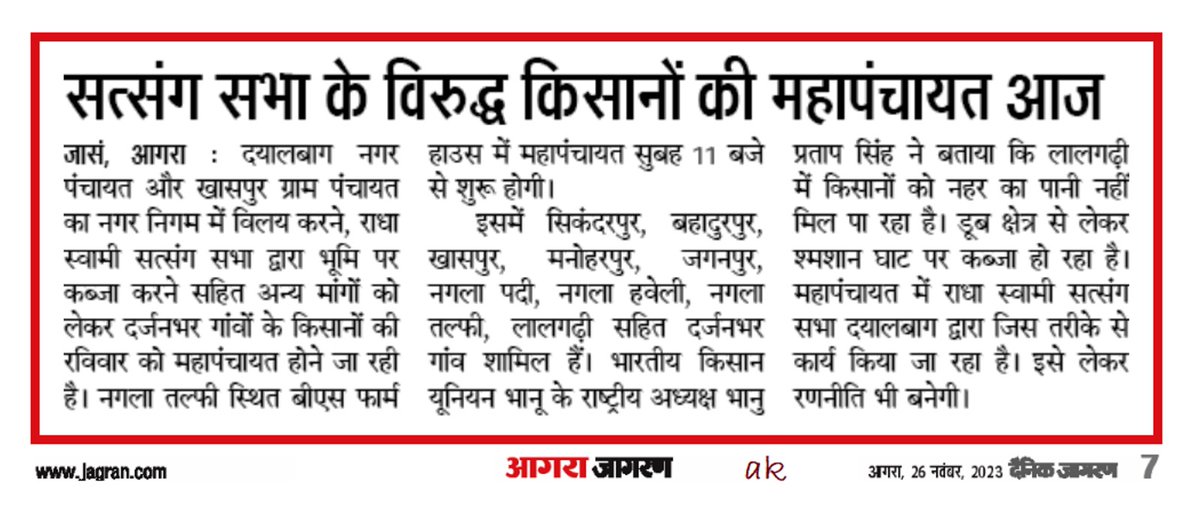 सत्संग सभा के विरुद्ध किसानों की महापंचायत आज

जासं, आगरा : दयालबाग नगर पंचायत और खासपुर ग्राम पंचायत का नगर निगम में विलय करने, राधा स्वामी सत्संग सभा द्वारा भूमि पर कब्जा करने सहित अन्य मांगों को लेकर दर्जनभर गांवों के किसानों की रविवार को महापंचायत होने जा रही है। नगला तल्फी स्थित बीएस फार्म हाउस में महापंचायत सुबह 11 बजे से शुरू होगी।

इसमें सिकंदरपुर, बहादुरपुर, खासपुर, मनोहरपुर, जगनपुर, नगला पदी, नगला हवेली, नगला तल्फी, लालगढ़ी सहित दर्जनभर गांव शामिल हैं। भारतीय किसान यूनियन भानू के राष्ट्रीय अध्यक्ष भानु प्रताप सिंह ने बताया कि लालगढ़ी में किसानों को नहर का पानी नहीं मिल पा रहा है। डूब क्षेत्र से लेकर श्मशान घाट पर कब्जा हो रहा है। महापंचायत में राधा स्वामी सत्संग सभा दयालबाग द्वारा जिस तरीके से कार्य किया जा रहा है। इसे लेकर रणनीति भी बनेगी।

www.jagran.com आगरा जागरण ak आगरा, 26 नवंबर, 2023 दैनिक जागरण 7